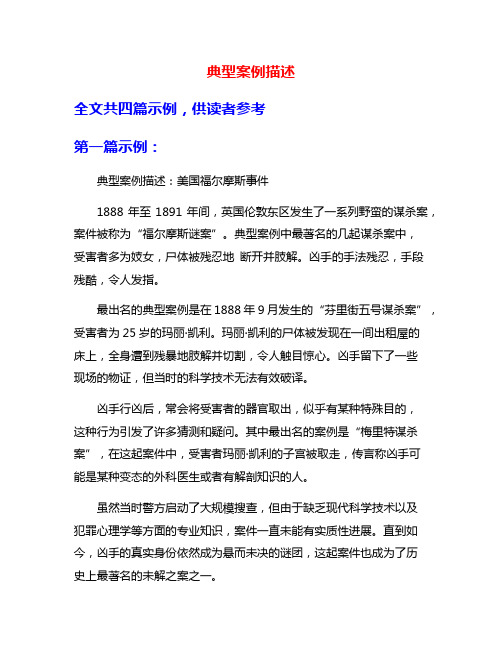 典型案例描述

全文共四篇示例，供读者参考

第一篇示例：

典型案例描述：美国福尔摩斯事件

1888 年至 1891 年间，英国伦敦东区发生了一系列野蛮的谋杀案，案件被称为“福尔摩斯谜案”。典型案例中最著名的几起谋杀案中，受害者多为妓女，尸体被残忍地 断开并肢解。凶手的手法残忍，手段残酷，令人发指。

最出名的典型案例是在 1888 年 9 月发生的“芬里街五号谋杀案”，受害者为 25 岁的玛丽·凯利。玛丽·凯利的尸体被发现在一间出租屋的床上，全身遭到残暴地肢解并切割，令人触目惊心。凶手留下了一些现场的物证，但当时的科学技术无法有效破译。

凶手行凶后，常会将受害者的器官取出，似乎有某种特殊目的，这种行为引发了许多猜测和疑问。其中最出名的案例是“梅里特谋杀案”，在这起案件中，受害者玛丽·凯利的子宫被取走，传言称凶手可能是某种变态的外科医生或者有解剖知识的人。

虽然当时警方启动了大规模搜查，但由于缺乏现代科学技术以及犯罪心理学等方面的专业知识，案件一直未能有实质性进展。直到如今，凶手的真实身份依然成为悬而未决的谜团，这起案件也成为了历史上最著名的未解之案之一。